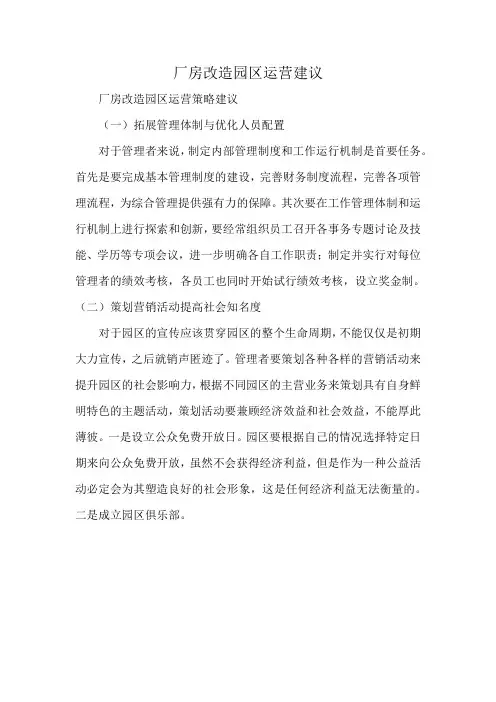 厂房改造园区运营建议

厂房改造园区运营策略建议

（一）拓展管理体制与优化人员配置

对于管理者来说，制定内部管理制度和工作运行机制是首要任务。首先是要完成基本管理制度的建设，完善财务制度流程，完善各项管理流程，为综合管理提供强有力的保障。其次要在工作管理体制和运行机制上进行探索和创新，要经常组织员工召开各事务专题讨论及技能、学历等专项会议，进一步明确各自工作职责；制定并实行对每位管理者的绩效考核，各员工也同时开始试行绩效考核，设立奖金制。

（二）策划营销活动提高社会知名度

对于园区的宣传应该贯穿园区的整个生命周期，不能仅仅是初期大力宣传，之后就销声匿迹了。管理者要策划各种各样的营销活动来提升园区的社会影响力，根据不同园区的主营业务来策划具有自身鲜明特色的主题活动，策划活动要兼顾经济效益和社会效益，不能厚此薄彼。一是设立公众免费开放日。园区要根据自己的情况选择特定日期来向公众免费开放，虽然不会获得经济利益，但是作为一种公益活动必定会为其塑造良好的社会形象，这是任何经济利益无法衡量的。二是成立园区俱乐部。